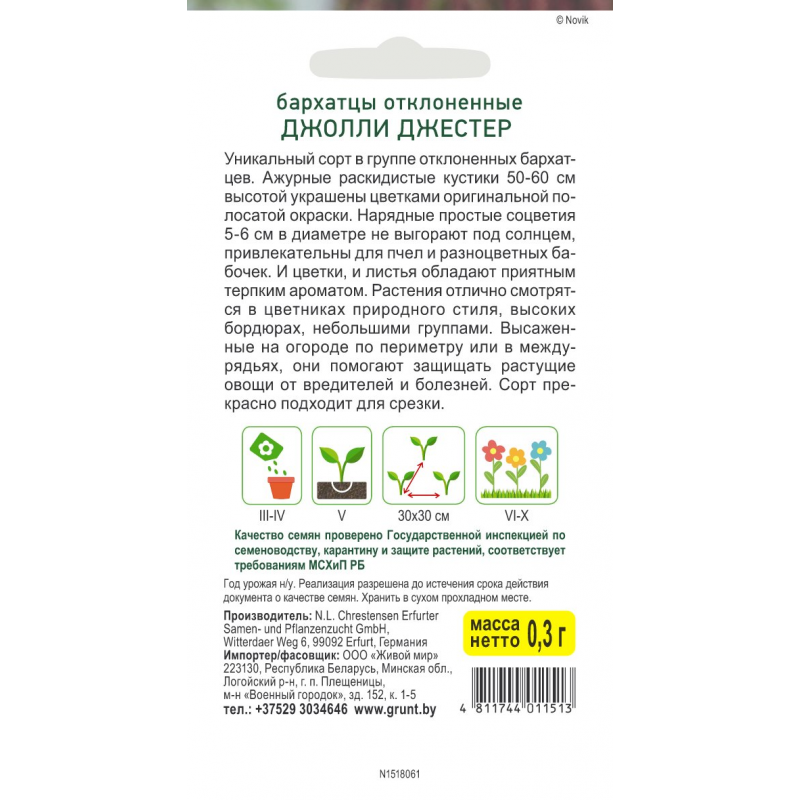 © Novik

бархатцы отклоненные
ДЖОЛЛИ ДЖЕСТЕР

Уникальный сорт в группе отклоненных бархатцев. Ажурные раскидистые кустики 50-60 см высотой украшены цветками оригинальной полосатой окраски. Нарядные простые соцветия 5-6 см в диаметре не выгорают под солнцем, привлекательны для пчел и разноцветных бабочек. И цветки, и листья обладают приятным терпким ароматом. Растения отлично смотрятся в цветниках природного стиля, высоких бордюрах, небольшими группами. Высаженные на огороде по периметру или в междурядьях, они помогают защищать растущие овощи от вредителей и болезней. Сорт прекрасно подходит для срезки.

III-IV
V
30x30 см
VI-X

Качество семян проверено Государственной инспекцией по семеноводству, карантину и защите растений, соответствует требованиям МСХиП РБ

Год урожая н/у. Реализация разрешена до истечения срока действия документа о качестве семян. Хранить в сухом прохладном месте.

Производитель: N.L. Chrestensen Erfurter Samen- und Pflanzenzucht GmbH, Witterdaer Weg 6, 99092 Erfurt, Германия
Импортер/фасовщик: ООО «Живой мир» 223130, Республика Беларусь, Минская обл., Логойский р-н, г. п. Плещеницы, м-н «Военный городок», зд. 152, к. 1-5
тел.: +37529 3034646 www.grunt.by

масса нетто 0,3 г

4 811744 011513

N1518061